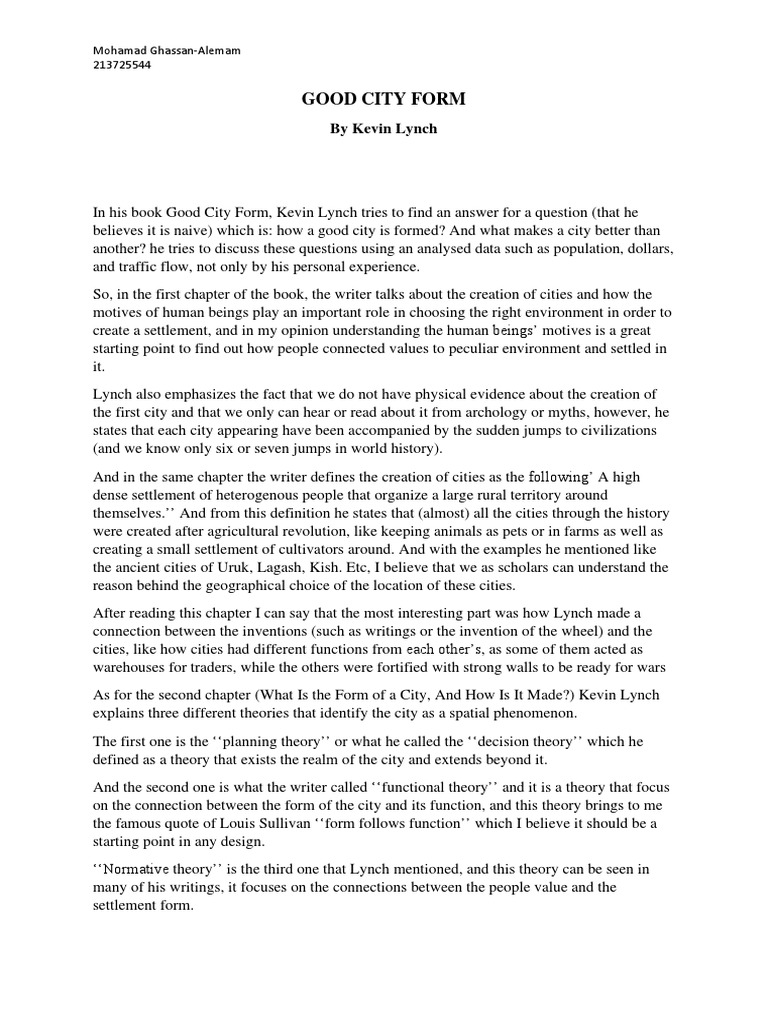 Mohamad Ghassan-Alemam
213725544

GOOD CITY FORM

By Kevin Lynch

In his book Good City Form, Kevin Lynch tries to find an answer for a question (that he believes it is naive) which is: how a good city is formed? And what makes a city better than another? he tries to discuss these questions using an analysed data such as population, dollars, and traffic flow, not only by his personal experience.

So, in the first chapter of the book, the writer talks about the creation of cities and how the motives of human beings play an important role in choosing the right environment in order to create a settlement, and in my opinion understanding the human beings' motives is a great starting point to find out how people connected values to peculiar environment and settled in it.

Lynch also emphasizes the fact that we do not have physical evidence about the creation of the first city and that we only can hear or read about it from archology or myths, however, he states that each city appearing have been accompanied by the sudden jumps to civilizations (and we know only six or seven jumps in world history).

And in the same chapter the writer defines the creation of cities as the following' A high dense settlement of heterogenous people that organize a large rural territory around themselves.'' And from this definition he states that (almost) all the cities through the history were created after agricultural revolution, like keeping animals as pets or in farms as well as creating a small settlement of cultivators around. And with the examples he mentioned like the ancient cities of Uruk, Lagash, Kish. Etc, I believe that we as scholars can understand the reason behind the geographical choice of the location of these cities.

After reading this chapter I can say that the most interesting part was how Lynch made a connection between the inventions (such as writings or the invention of the wheel) and the cities, like how cities had different functions from each other's, as some of them acted as warehouses for traders, while the others were fortified with strong walls to be ready for wars

As for the second chapter (What Is the Form of a City, And How Is It Made?) Kevin Lynch explains three different theories that identify the city as a spatial phenomenon.

The first one is the ''planning theory'' or what he called the ''decision theory'' which he defined as a theory that exists the realm of the city and extends beyond it.

And the second one is what the writer called ''functional theory'' and it is a theory that focus on the connection between the form of the city and its function, and this theory brings to me the famous quote of Louis Sullivan ''form follows function'' which I believe it should be a starting point in any design.

''Normative theory'' is the third one that Lynch mentioned, and this theory can be seen in many of his writings, it focuses on the connections between the people value and the settlement form.